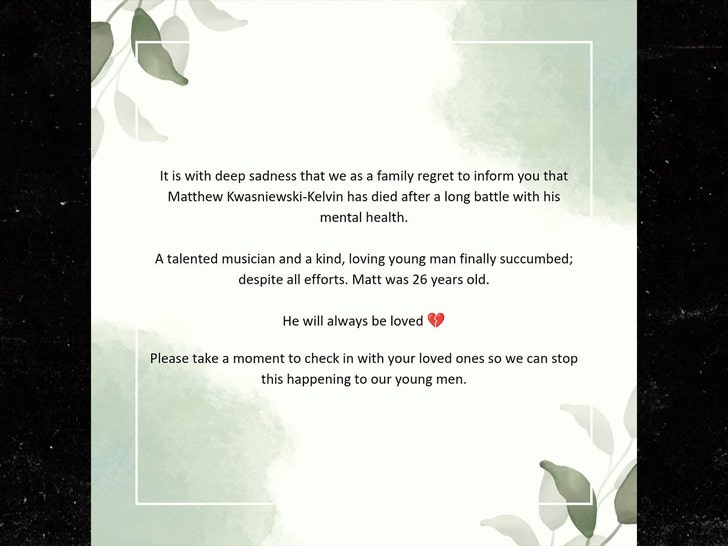 It is with deep sadness that we as a family regret to inform you that Matthew Kwasniewski-Kelvin has died after a long battle with his mental health.

A talented musician and a kind, loving young man finally succumbed; despite all efforts. Matt was 26 years old.

He will always be loved 💔

Please take a moment to check in with your loved ones so we can stop this happening to our young men.